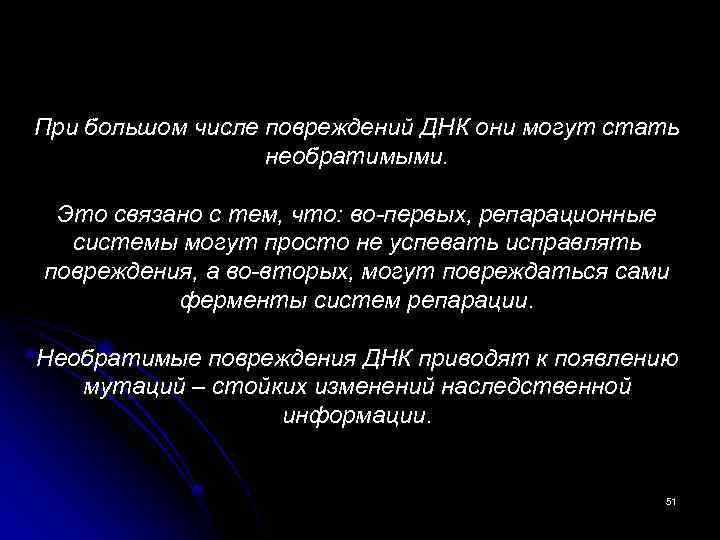 При большом числе повреждений ДНК они могут стать необратимыми.

Это связано с тем, что: во-первых, репарационные системы могут просто не успевать исправлять повреждения, а во-вторых, могут повреждаться сами ферменты систем репарации.

Необратимые повреждения ДНК приводят к появлению мутаций – стойких изменений наследственной информации.

51